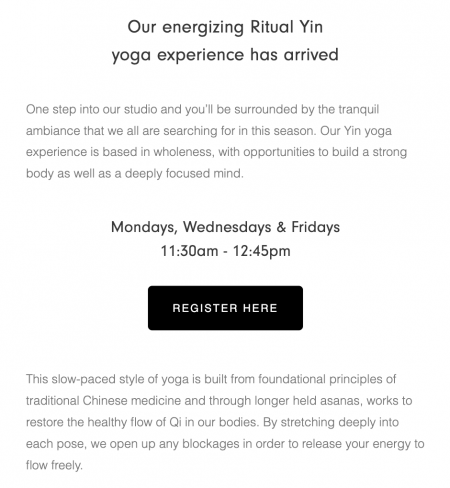 Our energizing Ritual Yin yoga experience has arrived

One step into our studio and you'll be surrounded by the tranquil ambiance that we all are searching for in this season. Our Yin yoga experience is based in wholeness, with opportunities to build a strong body as well as a deeply focused mind.

Mondays, Wednesdays & Fridays
11:30am - 12:45pm

REGISTER HERE

This slow-paced style of yoga is built from foundational principles of traditional Chinese medicine and through longer held asanas, works to restore the healthy flow of Qi in our bodies. By stretching deeply into each pose, we open up any blockages in order to release your energy to flow freely.